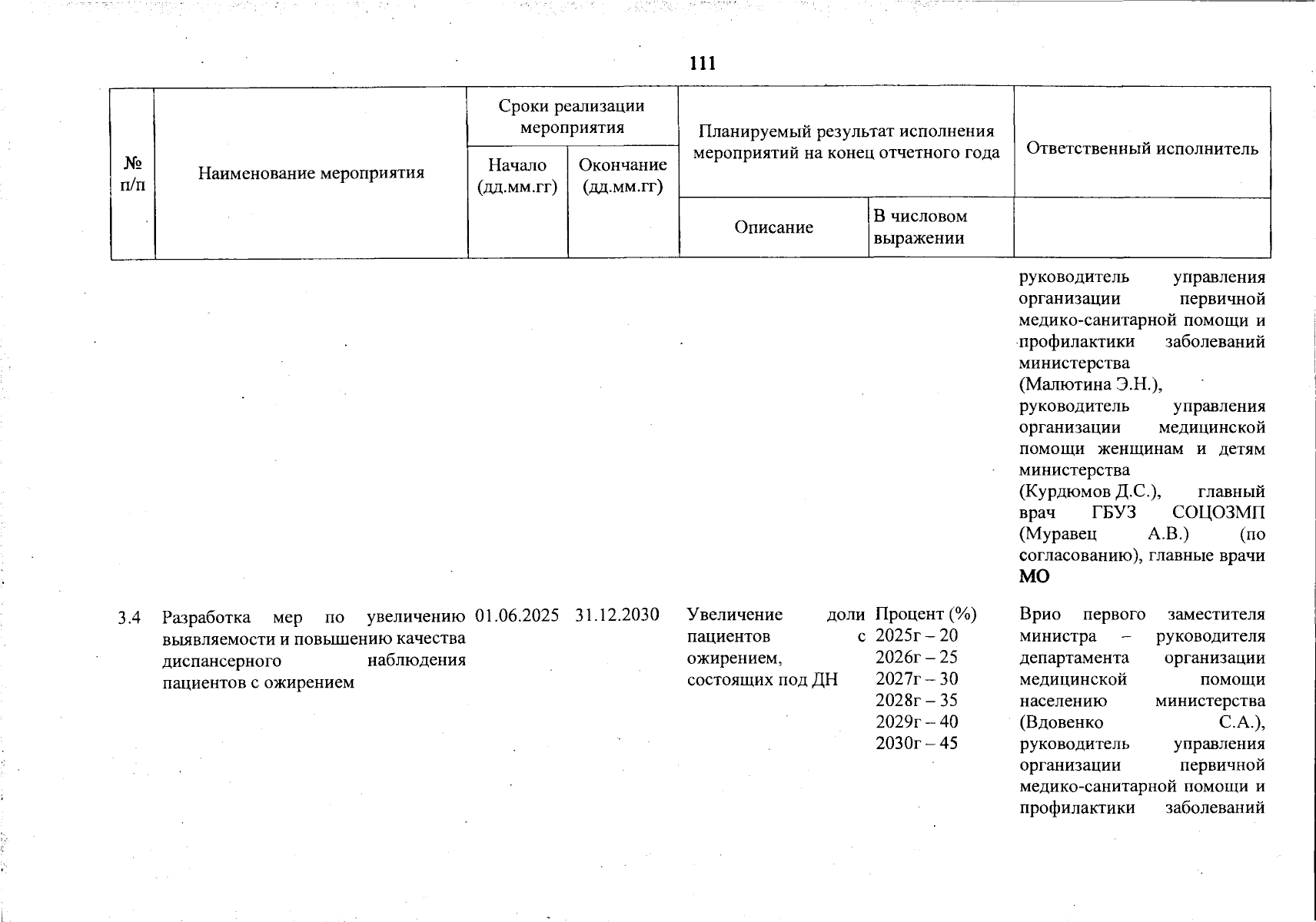 111

| № п/п | Наименование мероприятия | Сроки реализации мероприятия | | Планируемый результат исполнения мероприятий на конец отчетного года | | Ответственный исполнитель |
|---|---|---|---|---|---|---|
| | | Начало (дд.мм.гг) | Окончание (дд.мм.гг) | Описание | В числовом выражении | |
| | | | | | | руководитель управления организации первичной медико-санитарной помощи и профилактики заболеваний министерства (Малютина Э.Н.), руководитель управления организации медицинской помощи женщинам и детям министерства (Курдюмов Д.С.), главный врач ГБУЗ СОЦОЗМП (Муравец А.В.) (по согласованию), главные врачи МО |
| 3.4 | Разработка мер по увеличению выявляемости и повышению качества диспансерного наблюдения пациентов с ожирением | 01.06.2025 | 31.12.2030 | Увеличение доли пациентов с ожирением, состоящих под ДН | Процент (%) 2025г – 20 2026г – 25 2027г – 30 2028г – 35 2029г – 40 2030г – 45 | Врио первого заместителя министра – руководителя департамента организации медицинской помощи населению министерства (Вдовенко С.А.), руководитель управления организации первичной медико-санитарной помощи и профилактики заболеваний |